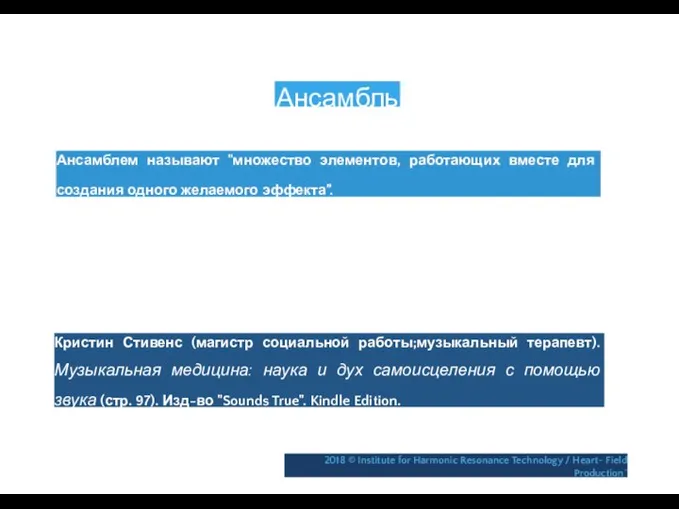 Ансамбль

Ансамблем называют "множество элементов, работающих вместе для создания одного желаемого эффекта".

Кристин Стивенс (магистр социальной работы;музыкальный терапевт). Музыкальная медицина: наука и дух самоисцеления с помощью звука (стр. 97). Изд-во "Sounds True". Kindle Edition.

2018 © Institute for Harmonic Resonance Technology / Heart- Field Production